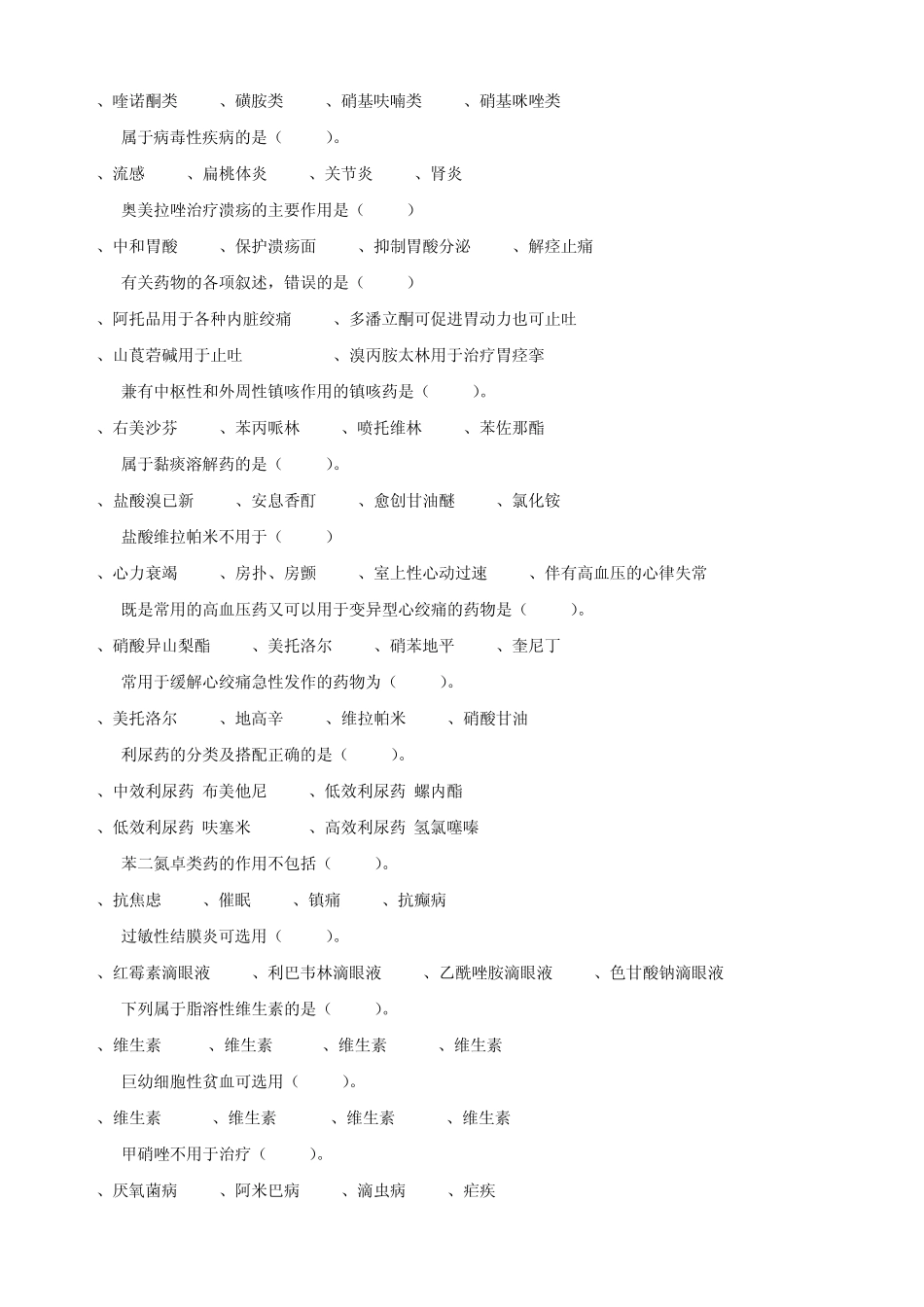 、喹诺酮类　　、磺胺类　　、硝基呋喃类　　、硝基咪唑类

属于病毒性疾病的是（　　）。

、流感　　、扁桃体炎　　、关节炎　　、肾炎

奥美拉唑治疗溃疡的主要作用是（　　）

、中和胃酸　　、保护溃疡面　　、抑制胃酸分泌　　、解痉止痛

有关药物的各项叙述，错误的是（　　）

、阿托品用于各种内脏绞痛　　、多潘立酮可促进胃动力也可止吐

、山莨菪碱用于止吐　　、溴丙胺太林用于治疗胃痉挛

兼有中枢性和外周性镇咳作用的镇咳药是（　　）。

、右美沙芬　　、苯丙哌林　　、喷托维林　　、苯佐那酯

属于黏痰溶解药的是（　　）。

、盐酸溴已新　　、安息香酊　　、愈创甘油醚　　、氯化铵

盐酸维拉帕米不用于（　　）

、心力衰竭　　、房扑、房颤　　、室上性心动过速　　、伴有高血压的心律失常

既是常用的高血压药又可以用于变异型心绞痛的药物是（　　）。

、硝酸异山梨酯　　、美托洛尔　　、硝苯地平　　、奎尼丁

常用于缓解心绞痛急性发作的药物为（　　）。

、美托洛尔　　、地高辛　　、维拉帕米　　、硝酸甘油

利尿药的分类及搭配正确的是（　　）。

、中效利尿药 布美他尼　　、低效利尿药 螺内酯

、低效利尿药 呋塞米　　、高效利尿药 氢氯噻嗪

苯二氮卓类药的作用不包括（　　）。

、抗焦虑　　、催眠　　、镇痛　　、抗癫病

过敏性结膜炎可选用（　　）。

、红霉素滴眼液　　、利巴韦林滴眼液　　、乙酰唑胺滴眼液　　、色甘酸钠滴眼液

下列属于脂溶性维生素的是（　　）。

、维生素　　、维生素　　、维生素　　、维生素

巨幼细胞性贫血可选用（　　）。

、维生素　　、维生素　　、维生素　　、维生素

甲硝唑不用于治疗（　　）。

、厌氧菌病　　、阿米巴病　　、滴虫病　　、疟疾